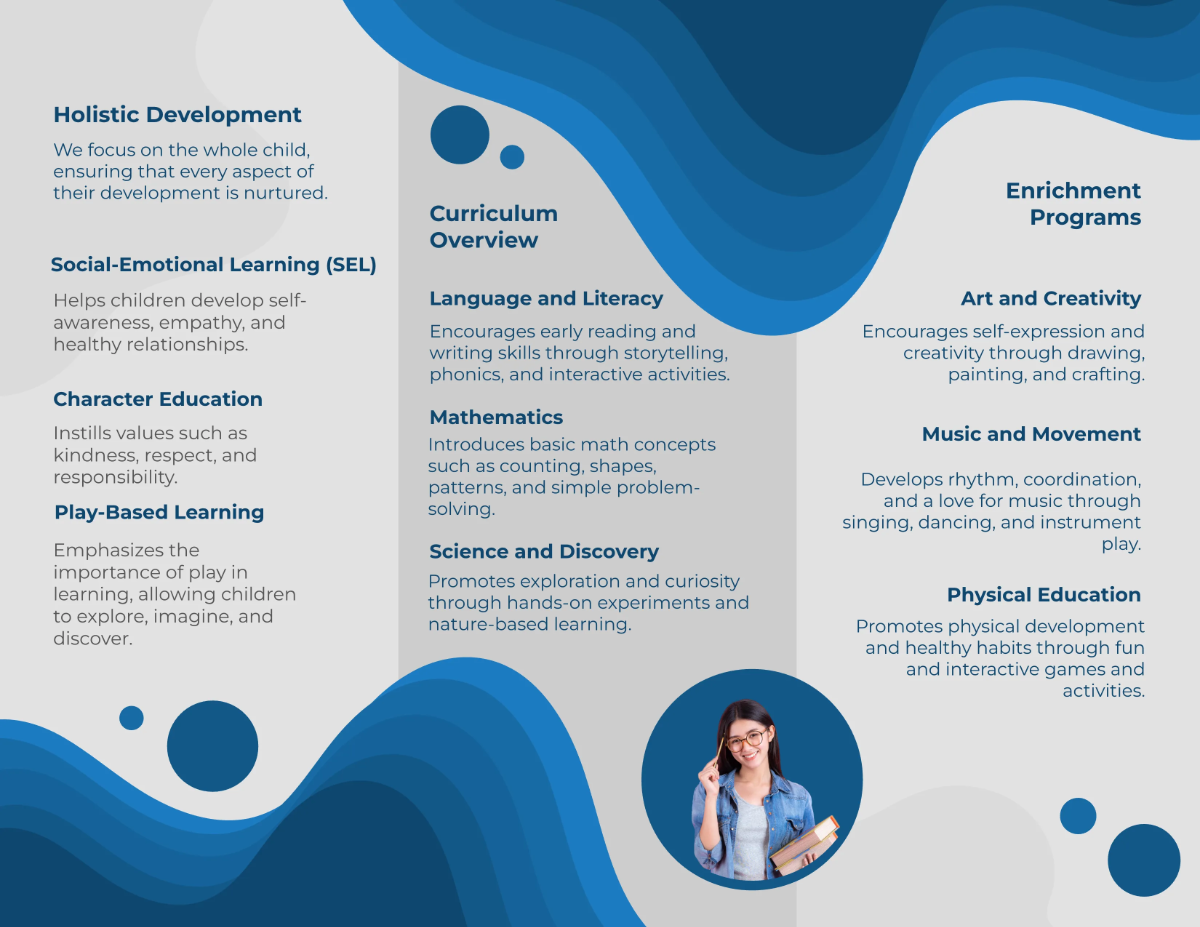 Holistic Development

We focus on the whole child, ensuring that every aspect of their development is nurtured.

Social-Emotional Learning (SEL)

Helps children develop self-awareness, empathy, and healthy relationships.

Character Education

Instills values such as kindness, respect, and responsibility.

Play-Based Learning

Emphasizes the importance of play in learning, allowing children to explore, imagine, and discover.

Curriculum Overview

Language and Literacy

Encourages early reading and writing skills through storytelling, phonics, and interactive activities.

Mathematics

Introduces basic math concepts such as counting, shapes, patterns, and simple problem-solving.

Science and Discovery

Promotes exploration and curiosity through hands-on experiments and nature-based learning.

Enrichment Programs

Art and Creativity

Encourages self-expression and creativity through drawing, painting, and crafting.

Music and Movement

Develops rhythm, coordination, and a love for music through singing, dancing, and instrument play.

Physical Education

Promotes physical development and healthy habits through fun and interactive games and activities.